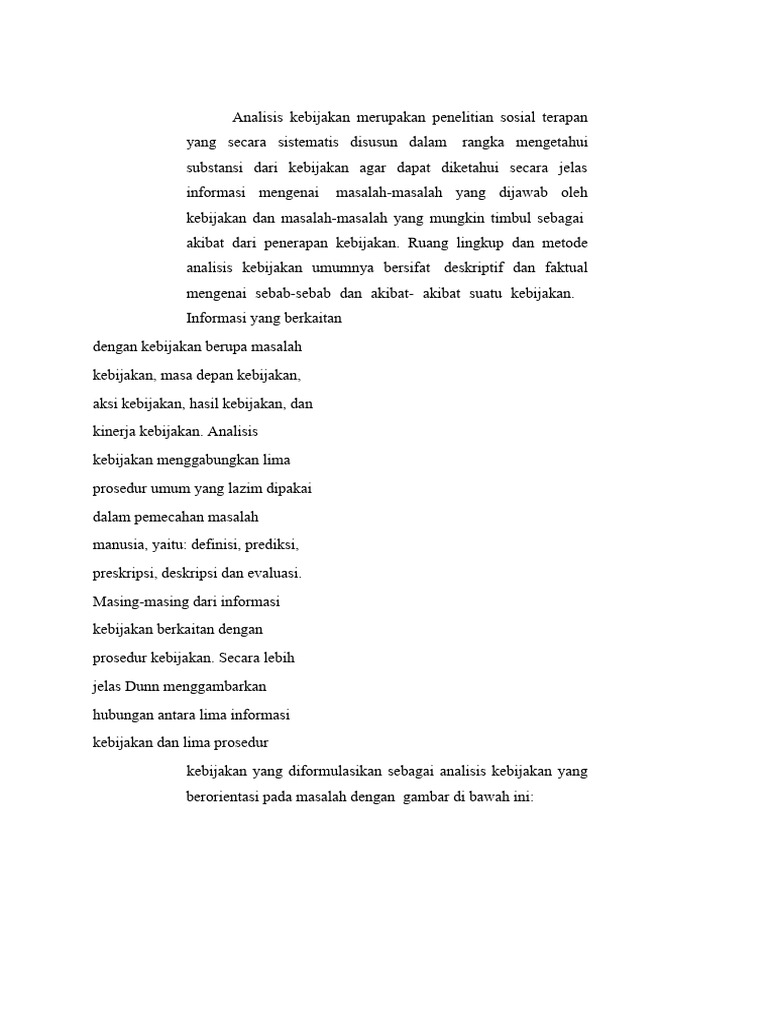 Analisis kebijakan merupakan penelitian sosial terapan yang secara sistematis disusun dalam rangka mengetahui substansi dari kebijakan agar dapat diketahui secara jelas informasi mengenai masalah-masalah yang dijawab oleh kebijakan dan masalah-masalah yang mungkin timbul sebagai akibat dari penerapan kebijakan. Ruang lingkup dan metode analisis kebijakan umumnya bersifat deskriptif dan faktual mengenai sebab-sebab dan akibat- akibat suatu kebijakan. Informasi yang berkaitan dengan kebijakan berupa masalah kebijakan, masa depan kebijakan, aksi kebijakan, hasil kebijakan, dan kinerja kebijakan. Analisis kebijakan menggabungkan lima prosedur umum yang lazim dipakai dalam pemecahan masalah manusia, yaitu: definisi, prediksi, preskripsi, deskripsi dan evaluasi. Masing-masing dari informasi kebijakan berkaitan dengan prosedur kebijakan. Secara lebih jelas Dunn menggambarkan hubungan antara lima informasi kebijakan dan lima prosedur kebijakan yang diformulasikan sebagai analisis kebijakan yang berorientasi pada masalah dengan gambar di bawah ini: